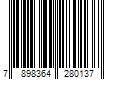 7 898364 280137